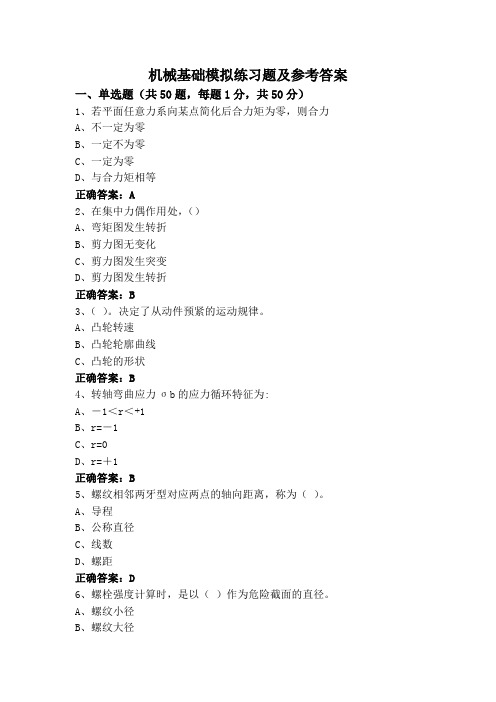 机械基础模拟练习题及参考答案

一、单选题（共50题，每题1分，共50分）

1、若平面任意力系向某点简化后合力矩为零，则合力

A、不一定为零

B、一定不为零

C、一定为零

D、与合力矩相等

正确答案：A

2、在集中力偶作用处，（）

A、弯矩图发生转折

B、剪力图无变化

C、剪力图发生突变

D、剪力图发生转折

正确答案：B

3、（ ）。决定了从动件预紧的运动规律。

A、凸轮转速

B、凸轮轮廓曲线

C、凸轮的形状

正确答案：B

4、转轴弯曲应力 σb 的应力循环特征为:

A、－1＜r＜+1

B、r=－1

C、r=0

D、r=＋1

正确答案：B

5、螺纹相邻两牙型对应两点的轴向距离，称为（ ）。

A、导程

B、公称直径

C、线数

D、螺距

正确答案：D

6、螺栓强度计算时，是以（ ）作为危险截面的直径。

A、螺纹小径

B、螺纹大径